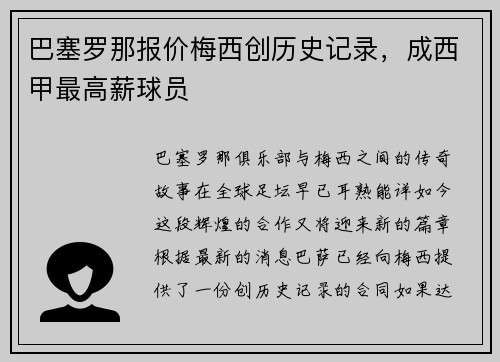 巴塞罗那报价梅西创历史记录，成西甲最高薪球员

巴塞罗那俱乐部与梅西之间的传奇故事在全球足坛早已耳熟能详如今这段辉煌的合作又将迎来新的篇章根据最新的消息巴萨已经向梅西提供了一份创历史记录的合同如果达